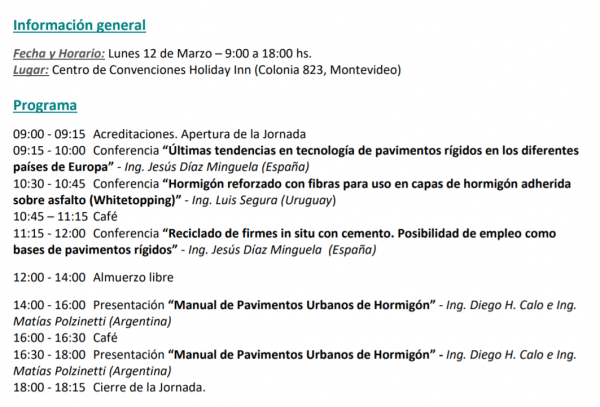 Información general

Fecha y Horario: Lunes 12 de Marzo – 9:00 a 18:00 hs.
Lugar: Centro de Convenciones Holiday Inn (Colonia 823, Montevideo)

Programa

09:00 - 09:15 Acreditaciones. Apertura de la Jornada
09:15 - 10:00 Conferencia "Últimas tendencias en tecnología de pavimentos rígidos en los diferentes países de Europa" - Ing. Jesús Díaz Minguela (España)
10:30 - 10:45 Conferencia "Hormigón reforzado con fibras para uso en capas de hormigón adherida sobre asfalto (Whitetopping)" - Ing. Luis Segura (Uruguay)
10:45 – 11:15 Café
11:15 - 12:00 Conferencia "Reciclado de firmes in situ con cemento. Posibilidad de empleo como bases de pavimentos rígidos" - Ing. Jesús Díaz Minguela (España)

12:00 - 14:00 Almuerzo libre

14:00 - 16:00 Presentación "Manual de Pavimentos Urbanos de Hormigón" - Ing. Diego H. Calo e Ing. Matías Polzinetti (Argentina)
16:00 - 16:30 Café
16:30 - 18:00 Presentación "Manual de Pavimentos Urbanos de Hormigón" - Ing. Diego H. Calo e Ing. Matías Polzinetti (Argentina)
18:00 - 18:15 Cierre de la Jornada.